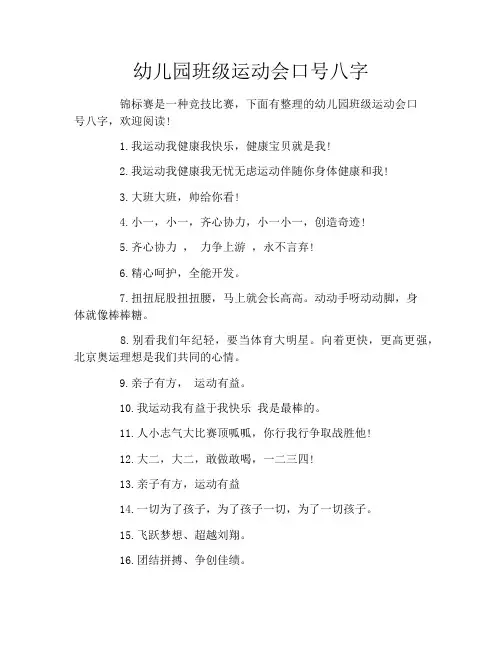 幼儿园班级运动会口号八字

锦标赛是一种竞技比赛，下面有整理的幼儿园班级运动会口号八字，欢迎阅读！

1.我运动我健康我快乐，健康宝贝就是我！

2.我运动我健康我无忧无虑运动伴随你身体健康和我！

3.大班大班，帅给你看！

4.小一，小一，齐心协力，小一小一，创造奇迹！

5.齐心协力， 力争上游 ，永不言弃！

6.精心呵护，全能开发。

7.扭扭屁股扭扭腰，马上就会长高高。动动手呀动动脚，身体就像棒棒糖。

8.别看我们年纪轻，要当体育大明星。向着更快，更高更强，北京奥运理想是我们共同的心情。

9.亲子有方， 运动有益。

10.我运动我有益于我快乐 我是最棒的。

11.人小志气大比赛顶呱呱，你行我行争取战胜他！

12.大二，大二，敢做敢喝，一二三四！

13.亲子有方，运动有益

14.一切为了孩子，为了孩子一切，为了一切孩子。

15.飞跃梦想、超越刘翔。

16.团结拼搏、争创佳绩。